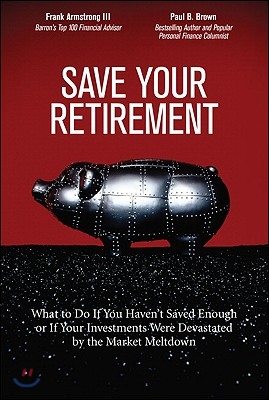 Frank Armstrong III
Barron's Top 100 Financial Advisor

Paul B. Brown
Bestselling Author and Popular Personal Finance Columnist

SAVE YOUR RETIREMENT

What to Do If You Haven't Saved Enough or If Your Investments Were Devastated by the Market Meltdown